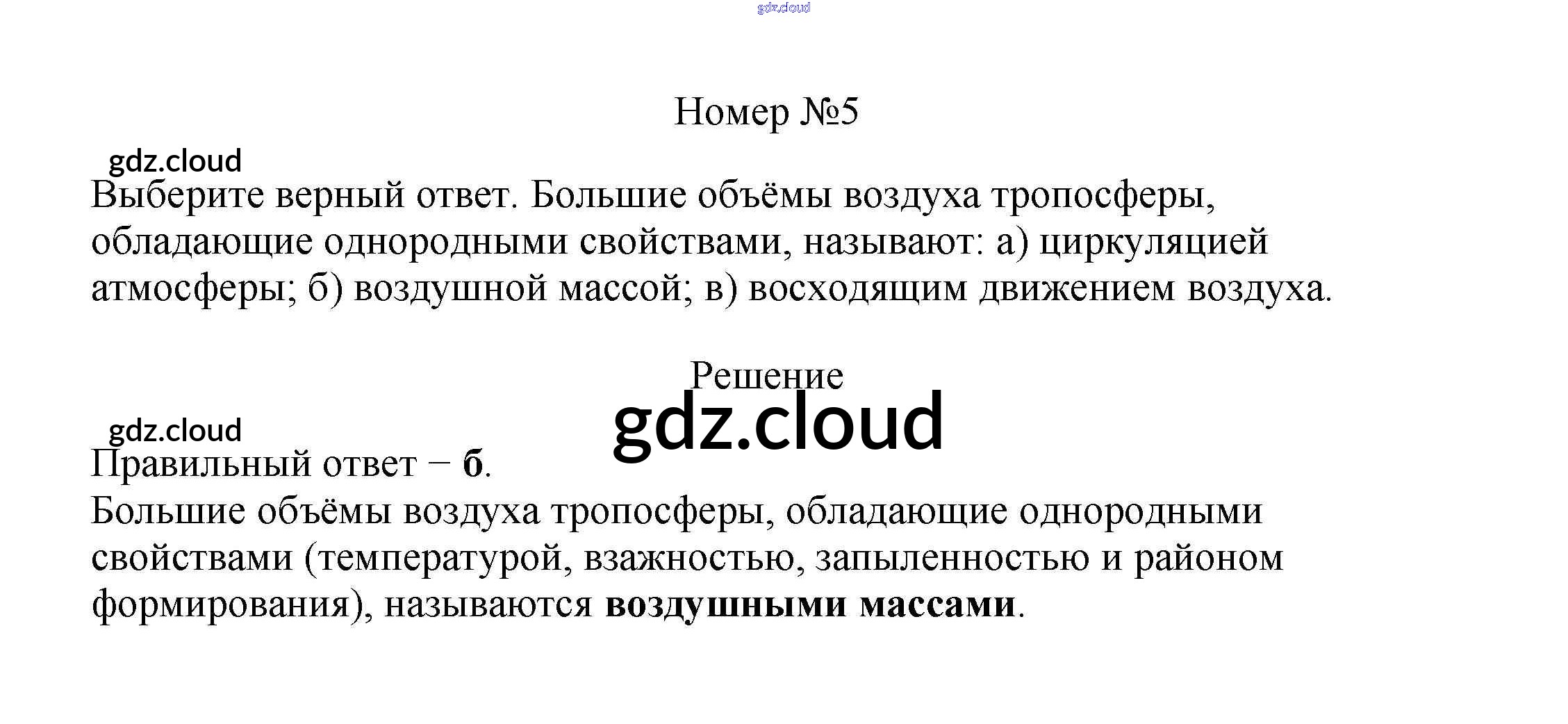 Номер №5

Выберите верный ответ. Большие объёмы воздуха тропосферы, обладающие однородными свойствами, называют: а) циркуляцией атмосферы; б) воздушной массой; в) восходящим движением воздуха.

Решение

Правильный ответ − б.

Большие объёмы воздуха тропосферы, обладающие однородными свойствами (температурой, взажностью, запыленностью и районом формирования), называются воздушными массами.

gdz.cloud